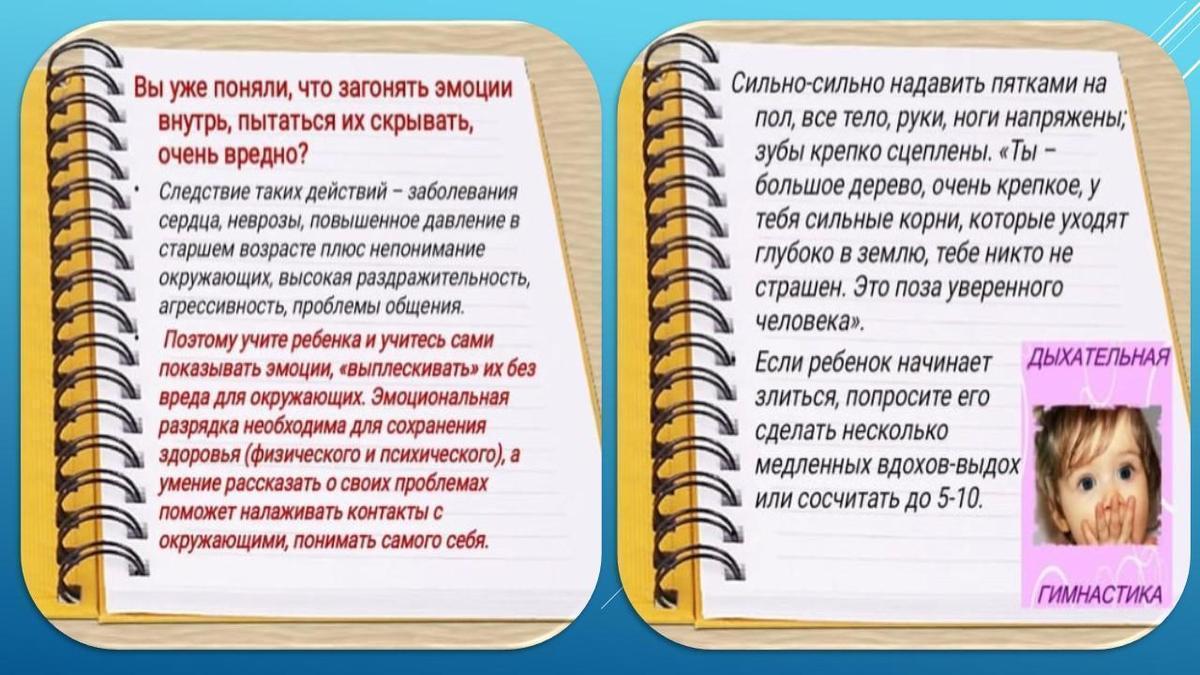 Вы уже поняли, что загонять эмоции внутрь, пытаться их скрывать, очень вредно?

• Следствие таких действий – заболевания сердца, неврозы, повышенное давление в старшем возрасте плюс непонимание окружающих, высокая раздражительность, агрессивность, проблемы общения.

Поэтому учите ребенка и учитесь сами показывать эмоции, «выплескивать» их без вреда для окружающих. Эмоциональная разрядка необходима для сохранения здоровья (физического и психического), а умение рассказать о своих проблемах поможет налаживать контакты с окружающими, понимать самого себя.

Сильно-сильно надавить пятками на пол, все тело, руки, ноги напряжены; зубы крепко сцеплены. «Ты – большое дерево, очень крепкое, у тебя сильные корни, которые уходят глубоко в землю, тебе никто не страшен. Это поза уверенного человека».

Если ребенок начинает злиться, попросите его сделать несколько медленных вдохов-выдох или сосчитать до 5-10.

ДЫХАТЕЛЬНАЯ

ГИМНАСТИКА